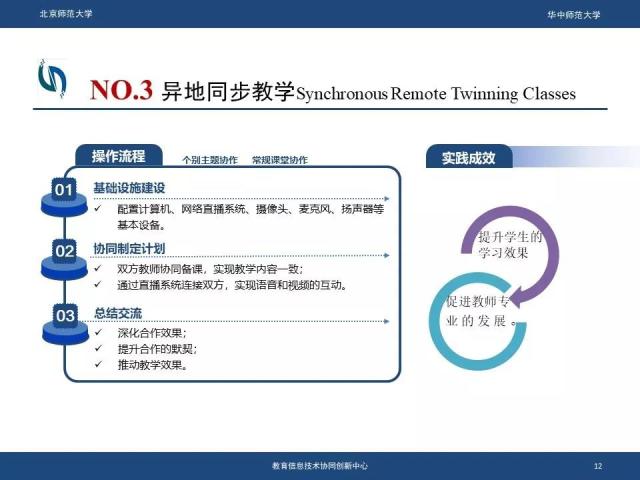 北京师范大学

华中师范大学

NO.3 异地同步教学Synchronous Remote Twinning Classes

操作流程

个别主题协作　常规课堂协作

01 基础设施建设

✓ 配置计算机、网络直播系统、摄像头、麦克风、扬声器等基本设备。

02 协同制定计划

✓ 双方教师协同备课，实现教学内容一致；

✓ 通过直播系统连接双方，实现语音和视频的互动。

03 总结交流

✓ 深化合作效果；

✓ 提升合作的默契；

✓ 推动教学效果。

实践成效

提升学生的学习效果

促进教师专业的发展。

教育信息技术协同创新中心

12